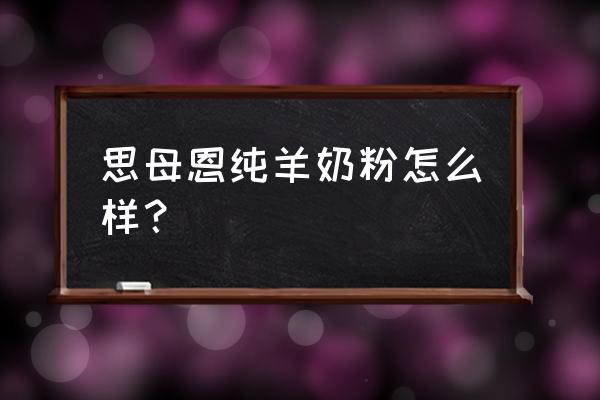 思母恩纯羊奶粉怎么样？